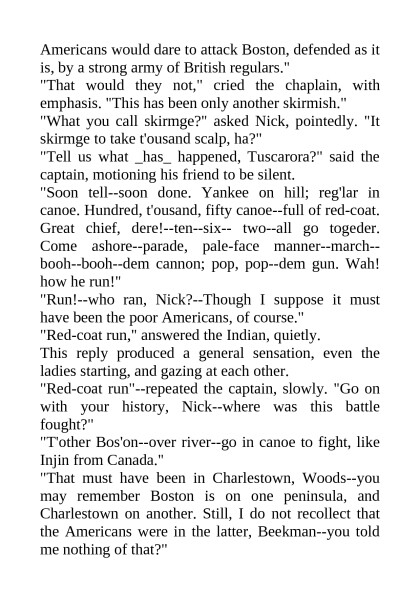 Americans would dare to attack Boston, defended as it is, by a strong army of British regulars."

"That would they not," cried the chaplain, with emphasis. "This has been only another skirmish."

"What you call skirmge?" asked Nick, pointedly. "It skirmge to take t'ousand scalp, ha?"

"Tell us what _has_ happened, Tuscarora?" said the captain, motioning his friend to be silent.

"Soon tell--soon done. Yankee on hill; reg'lar in canoe. Hundred, t'ousand, fifty canoe--full of red-coat. Great chief, dere!--ten--six-- two--all go togeder. Come ashore--parade, pale-face manner--march--booh--booh--dem cannon; pop, pop--dem gun. Wah! how he run!"

"Run!--who ran, Nick?--Though I suppose it must have been the poor Americans, of course."

"Red-coat run," answered the Indian, quietly.

This reply produced a general sensation, even the ladies starting, and gazing at each other.

"Red-coat run"--repeated the captain, slowly. "Go on with your history, Nick--where was this battle fought?"

"T'other Bos'on--over river--go in canoe to fight, like Injin from Canada."

"That must have been in Charlestown, Woods--you may remember Boston is on one peninsula, and Charlestown on another. Still, I do not recollect that the Americans were in the latter, Beekman--you told me nothing of that?"